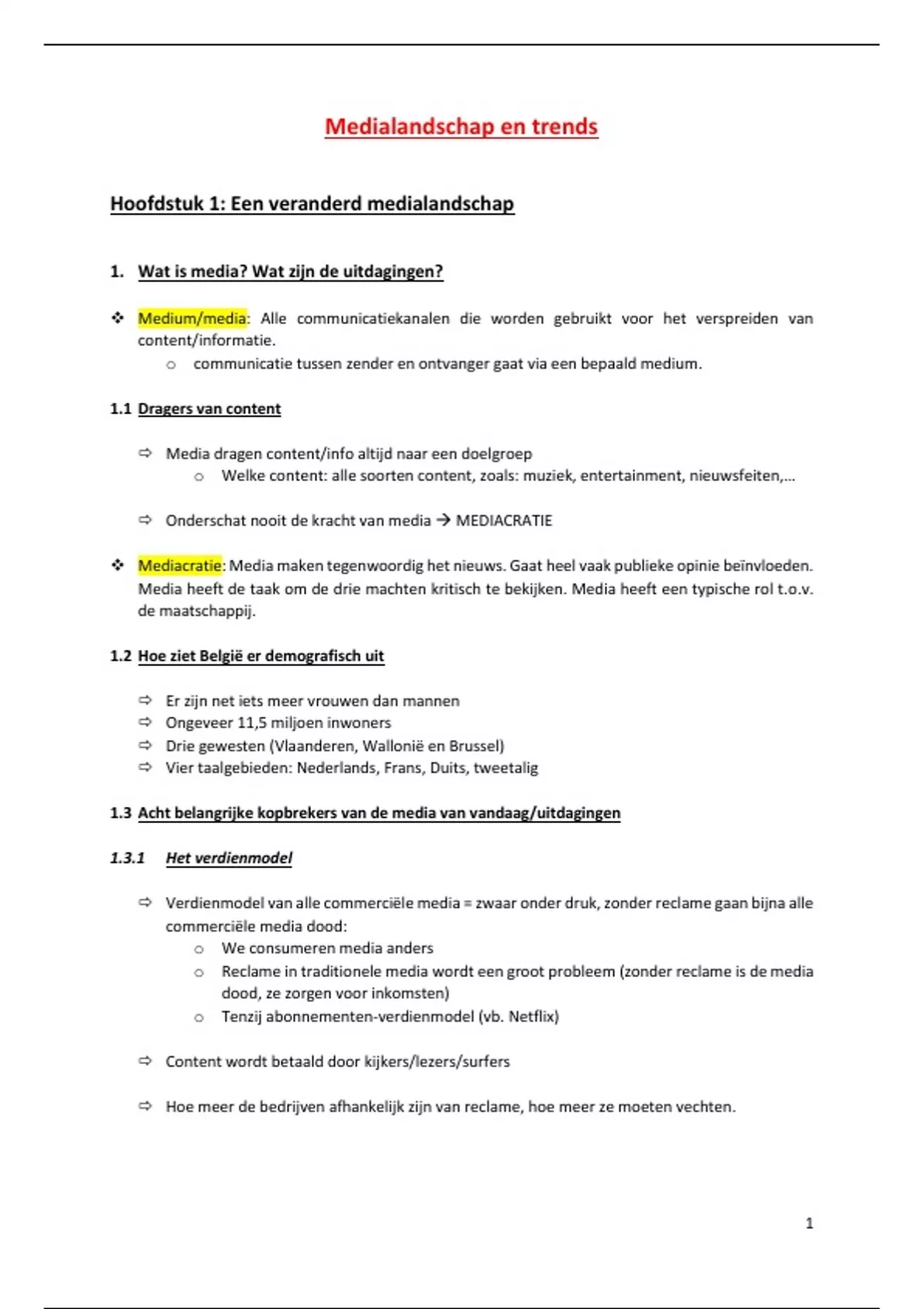 Medialandschap en trends

Hoofdstuk 1: Een veranderd medialandschap

1. Wat is media? Wat zijn de uitdagingen?

❖ Medium/media: Alle communicatiekanalen die worden gebruikt voor het verspreiden van content/informatie.
o communicatie tussen zender en ontvanger gaat via een bepaald medium.

1.1 Dragers van content

⇨ Media dragen content/info altijd naar een doelgroep
o Welke content: alle soorten content, zoals: muziek, entertainment, nieuwsfeiten,…

⇨ Onderschat nooit de kracht van media → MEDIACRATIE

❖ Mediacratie: Media maken tegenwoordig het nieuws. Gaat heel vaak publieke opinie beïnvloeden. Media heeft de taak om de drie machten kritisch te bekijken. Media heeft een typische rol t.o.v. de maatschappij.

1.2 Hoe ziet België er demografisch uit

⇨ Er zijn net iets meer vrouwen dan mannen
⇨ Ongeveer 11,5 miljoen inwoners
⇨ Drie gewesten (Vlaanderen, Wallonië en Brussel)
⇨ Vier taalgebieden: Nederlands, Frans, Duits, tweetalig

1.3 Acht belangrijke kopbrekers van de media van vandaag/uitdagingen

1.3.1 Het verdienmodel

⇨ Verdienmodel van alle commerciële media = zwaar onder druk, zonder reclame gaan bijna alle commerciële media dood:
o We consumeren media anders
o Reclame in traditionele media wordt een groot probleem (zonder reclame is de media dood, ze zorgen voor inkomsten)
o Tenzij abonnementen-verdienmodel (vb. Netflix)

⇨ Content wordt betaald door kijkers/lezers/surfers

⇨ Hoe meer de bedrijven afhankelijk zijn van reclame, hoe meer ze moeten vechten.

1